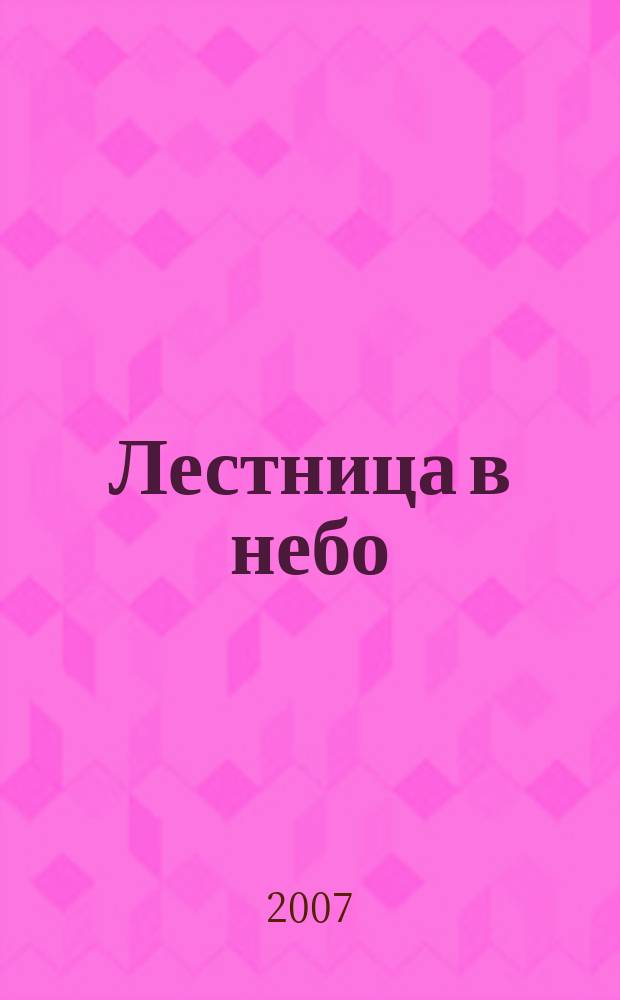 Лестница в небо

2007